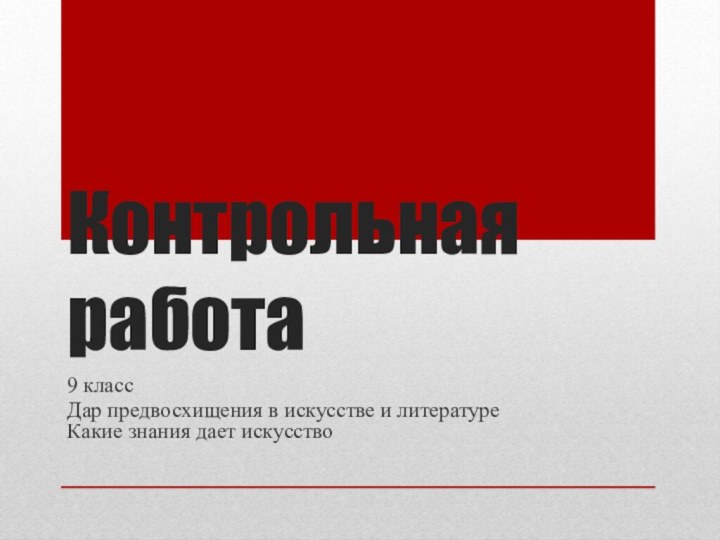 Контрольная работа

9 класс

Дар предвосхищения в искусстве и литературе
Какие знания дает искусство